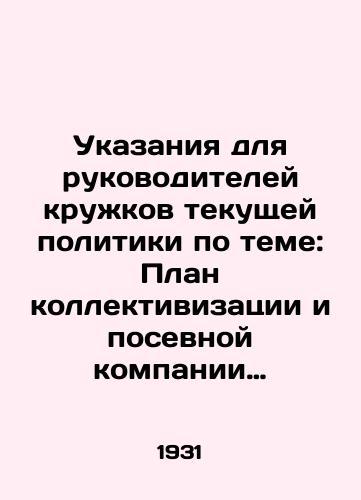 Указания для руководителей кружков текущей политики по теме: План коллективизации и посевной компании…

1931